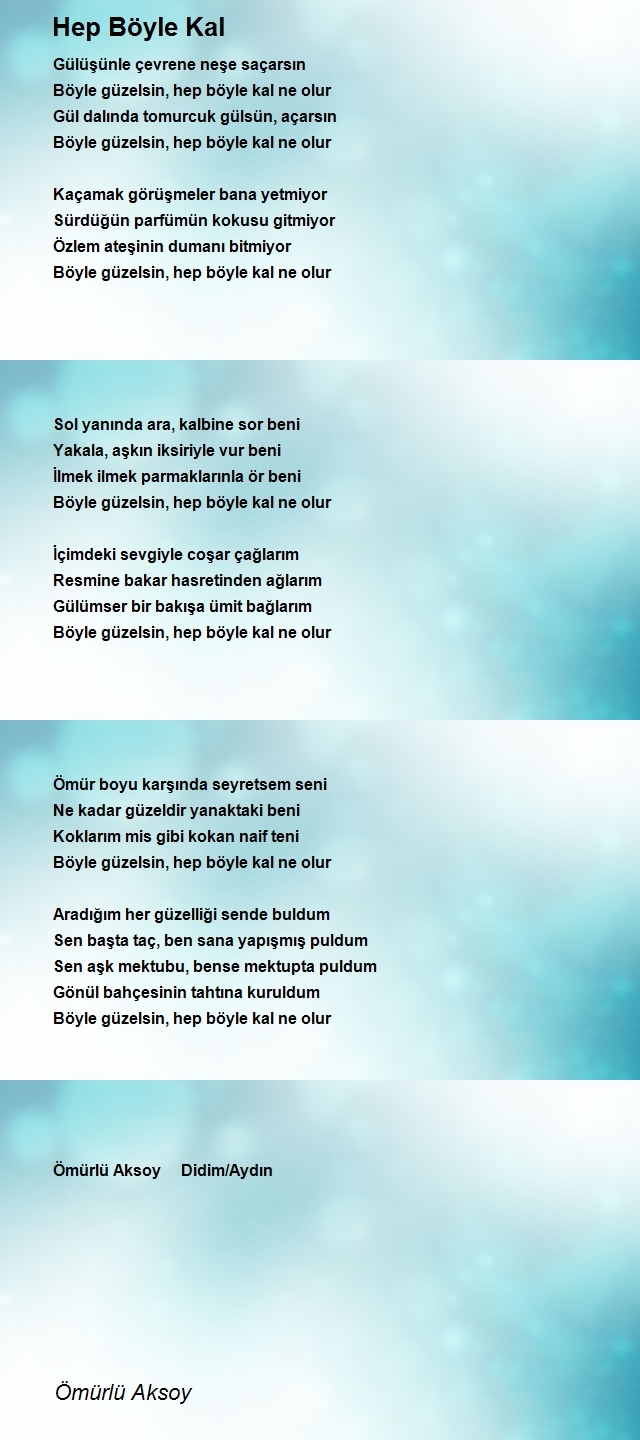 Hep Böyle Kal

Gülüşünle çevrene neşe saçarsın
Böyle güzelsin, hep böyle kal ne olur
Gül dalında tomurcuk gülsün, açarsın
Böyle güzelsin, hep böyle kal ne olur

Kaçamak görüşmeler bana yetmiyor
Sürdüğün parfümün kokusu gitmiyor
Özlem ateşinin dumanı bitmiyor
Böyle güzelsin, hep böyle kal ne olur

Sol yanında ara, kalbine sor beni
Yakala, aşkın iksiriyle vur beni
İlmek ilmek parmaklarınla ör beni
Böyle güzelsin, hep böyle kal ne olur

İçimdeki sevgiyle coşar çağlarım
Resmine bakar hasretinden ağlarım
Gülümser bir bakışa ümit bağlarım
Böyle güzelsin, hep böyle kal ne olur

Ömür boyu karşında seyretsem seni
Ne kadar güzeldir yanaktaki beni
Koklarım mis gibi kokan naif teni
Böyle güzelsin, hep böyle kal ne olur

Aradığım her güzelliği sende buldum
Sen başta taç, ben sana yapışmış puldum
Sen aşk mektubu, bense mektupta puldum
Gönül bahçesinin tahtına kuruldum
Böyle güzelsin, hep böyle kal ne olur

Ömürlü Aksoy Didim/Aydın

Ömürlü Aksoy